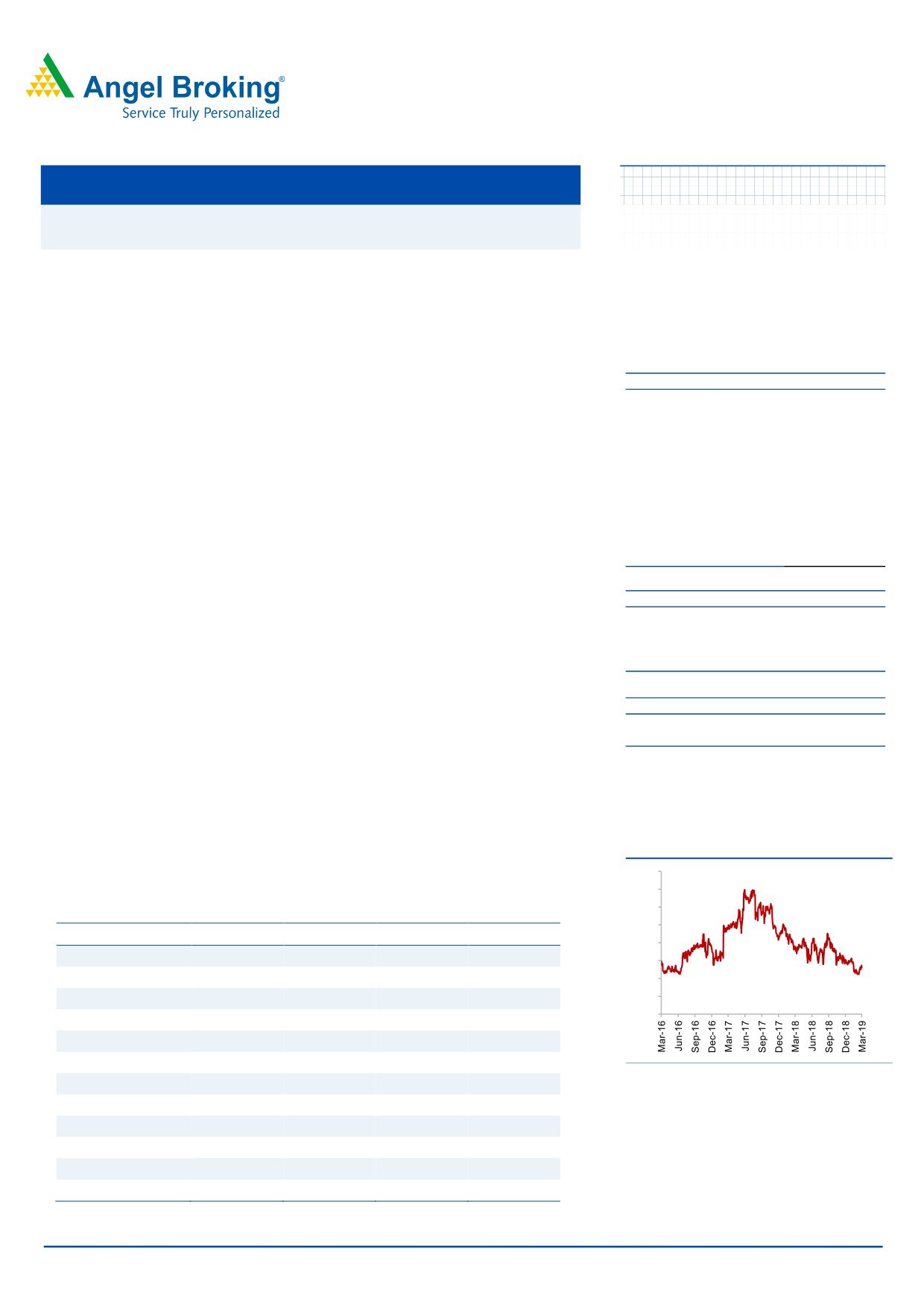 Angel Broking®
Service Truly Personalized

Mar-16
Jun-16
Sep-16
Dec-16
Mar-17
Jun-17
Sep-17
Dec-17
Mar-18
Jun-18
Sep-18
Dec-18
Mar-19